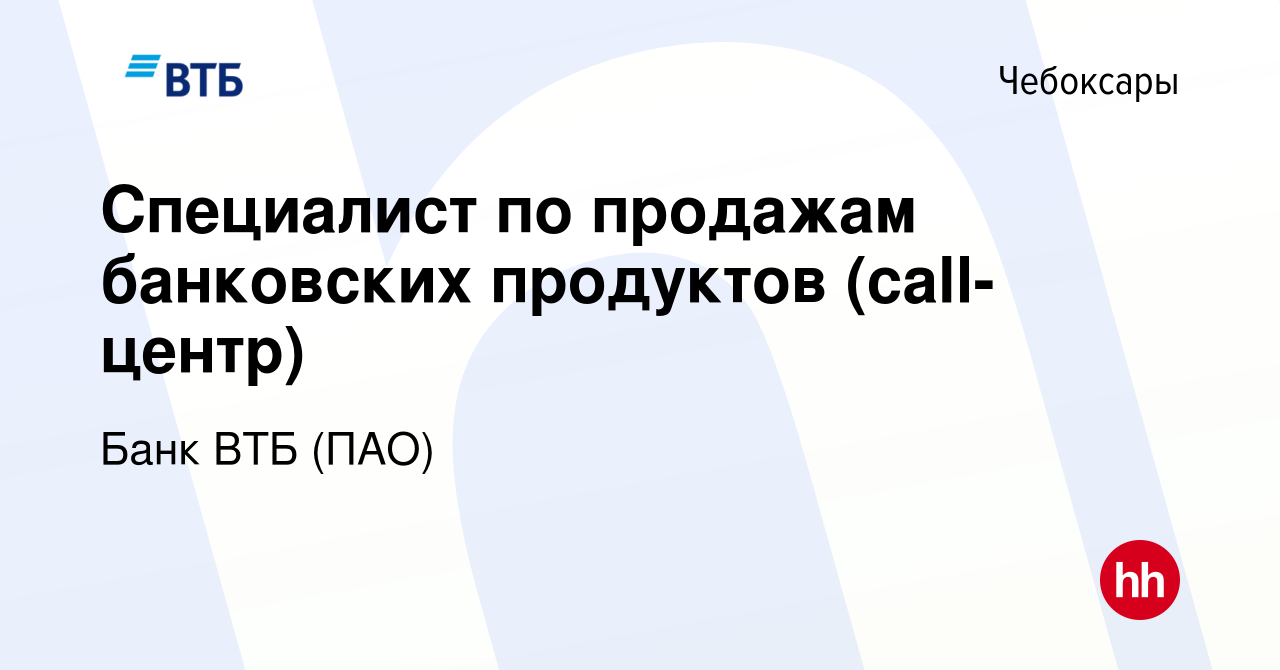 ВТБ

Чебоксары

Специалист по продажам банковских продуктов (call-центр)

Банк ВТБ (ПАО)

hh